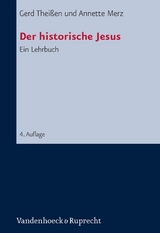 Gerd Theißen und Annette Merz

Der historische Jesus

Ein Lehrbuch

4. Auflage

Vandenhoeck & Ruprecht